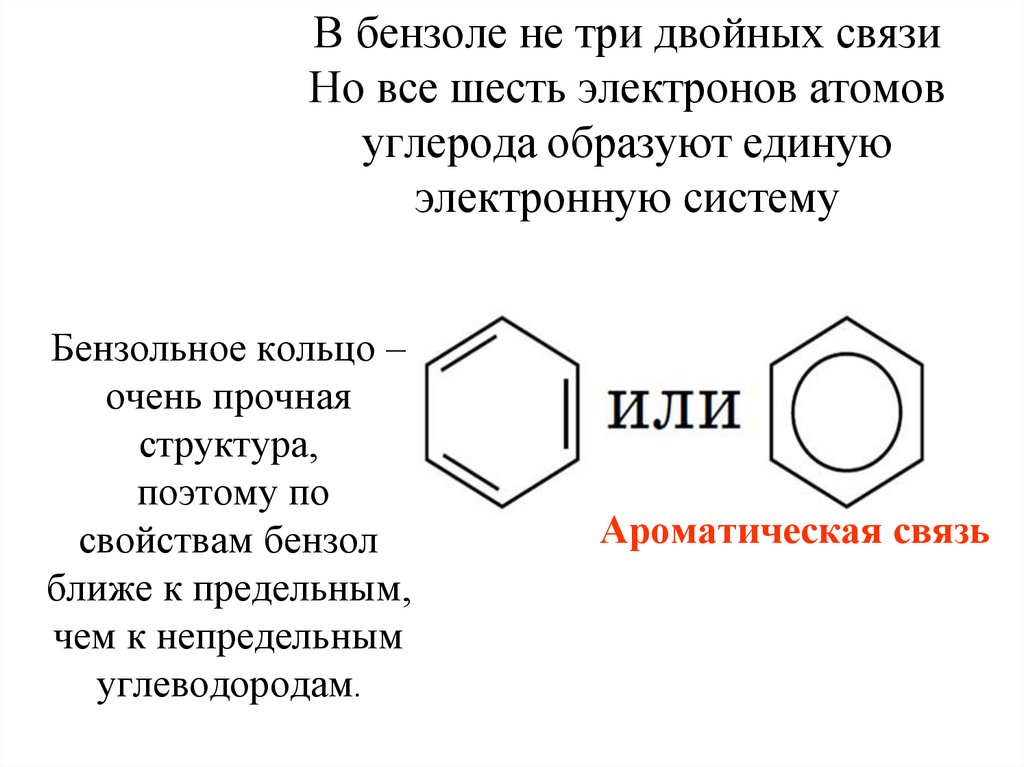 В бензоле не три двойных связи
Но все шесть электронов атомов углерода образуют единую электронную систему

Бензольное кольцо – очень прочная структура, поэтому по свойствам бензол ближе к предельным, чем к непредельным углеводородам.

или

Ароматическая связь